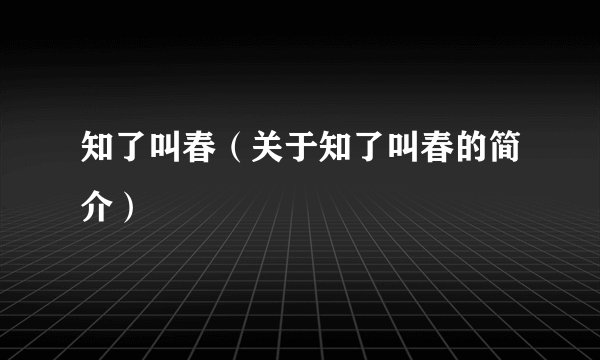 知了叫春（关于知了叫春的简介）